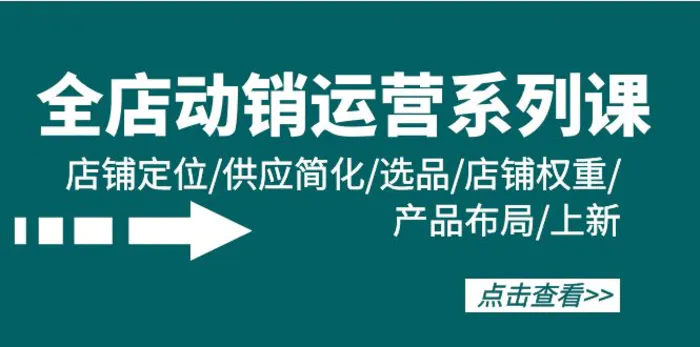 全店动销运营系列课

店铺定位/供应简化/选品/店铺权重/产品布局/上新

点击查看>>